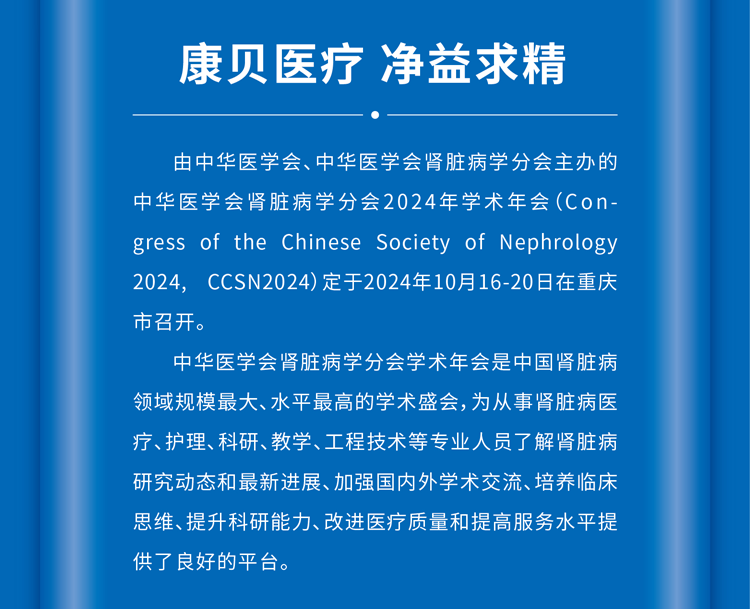 康贝医疗 净益求精

由中华医学会、中华医学会肾脏病学分会主办的中华医学会肾脏病学分会2024年学术年会（Congress of the Chinese Society of Nephrology 2024， CCSN2024）定于2024年10月16-20日在重庆市召开。

中华医学会肾脏病学分会学术年会是中国肾脏病领域规模最大、水平最高的学术盛会，为从事肾脏病医疗、护理、科研、教学、工程技术等专业人员了解肾脏病研究动态和最新进展、加强国内外学术交流、培养临床思维、提升科研能力、改进医疗质量和提高服务水平提供了良好的平台。